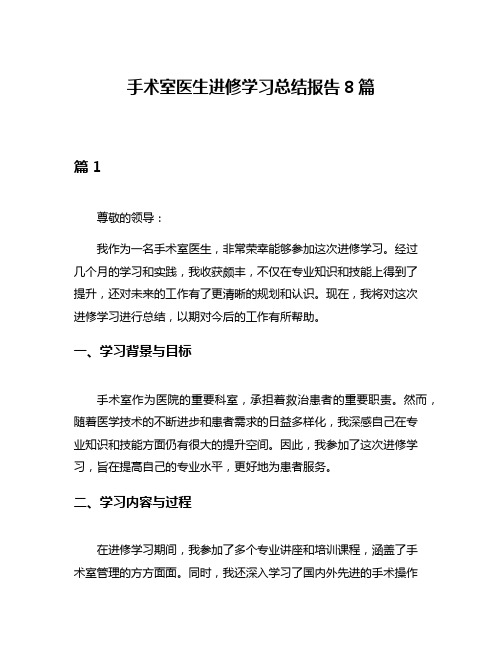 手术室医生进修学习总结报告 8 篇

篇 1

尊敬的领导：

我作为一名手术室医生，非常荣幸能够参加这次进修学习。经过几个月的学习和实践，我收获颇丰，不仅在专业知识和技能上得到了提升，还对未来的工作有了更清晰的规划和认识。现在，我将对这次进修学习进行总结，以期对今后的工作有所帮助。

一、学习背景与目标

手术室作为医院的重要科室，承担着救治患者的重要职责。然而，随着医学技术的不断进步和患者需求的日益多样化，我深感自己在专业知识和技能方面仍有很大的提升空间。因此，我参加了这次进修学习，旨在提高自己的专业水平，更好地为患者服务。

二、学习内容与过程

在进修学习期间，我参加了多个专业讲座和培训课程，涵盖了手术室管理的方方面面。同时，我还深入学习了国内外先进的手术操作